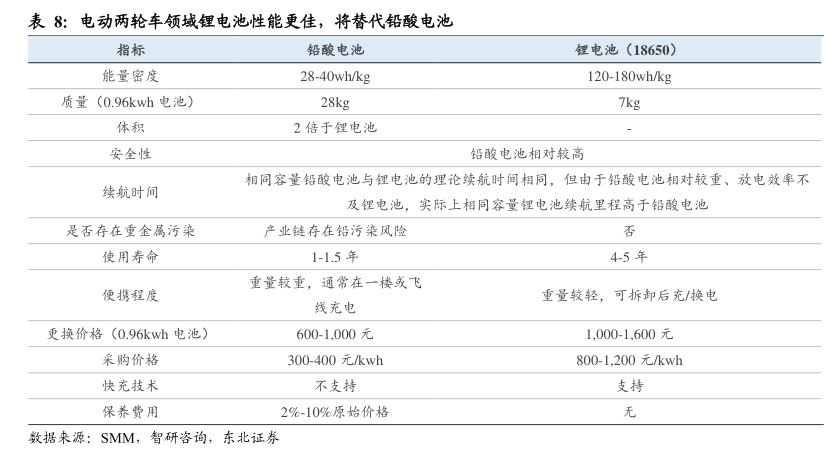 表 8：电动两轮车领域锂电池性能更佳，将替代铅酸电池

| 指标 | 铅酸电池 | 锂电池（18650） |
|---|---|---|
| 能量密度 | 28-40wh/kg | 120-180wh/kg |
| 质量（0.96kwh 电池） | 28kg | 7kg |
| 体积 | 2 倍于锂电池 | - |
| 安全性 | 铅酸电池相对较高 | |
| 续航时间 | 相同容量铅酸电池与锂电池的理论续航时间相同，但由于铅酸电池相对较重、放电效率不及锂电池，实际上相同容量锂电池续航里程高于铅酸电池 | |
| 是否存在重金属污染 | 产业链存在铅污染风险 | 否 |
| 使用寿命 | 1-1.5 年 | 4-5 年 |
| 便携程度 | 重量较重，通常在一楼或飞线充电 | 重量较轻，可拆卸后充/换电 |
| 更换价格（0.96kwh 电池） | 600-1,000 元 | 1,000-1,600 元 |
| 采购价格 | 300-400 元/kwh | 800-1,200 元/kwh |
| 快充技术 | 不支持 | 支持 |
| 保养费用 | 2%-10%原始价格 | 无 |

数据来源：SMM，智研咨询，东北证券